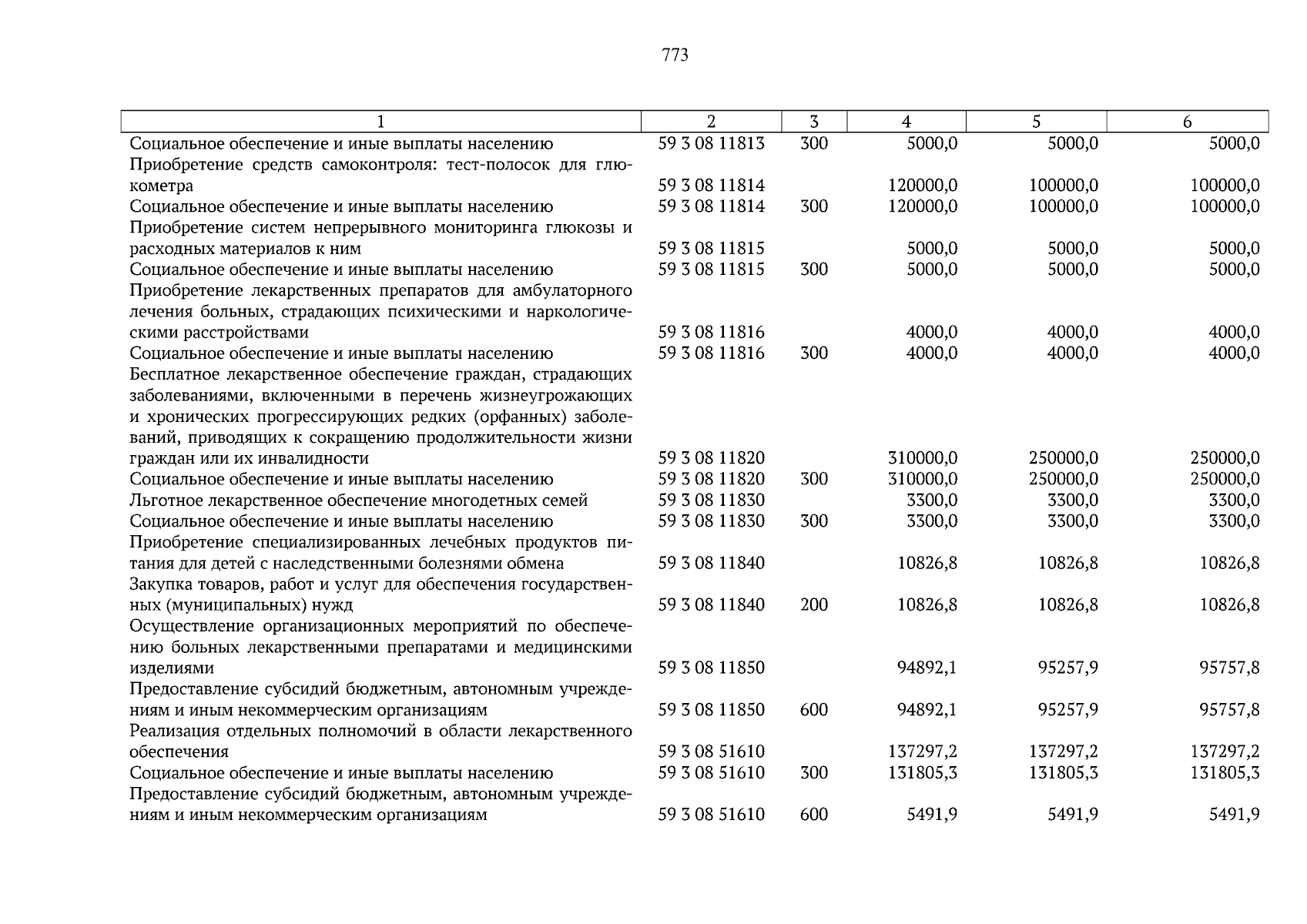 773

| 1 | 2 | 3 | 4 | 5 | 6 |
|---|---|---|---|---|---|
| Социальное обеспечение и иные выплаты населению | 59 3 08 11813 | 300 | 5000,0 | 5000,0 | 5000,0 |
| Приобретение средств самоконтроля: тест-полосок для глюкометра | 59 3 08 11814 | | 120000,0 | 100000,0 | 100000,0 |
| Социальное обеспечение и иные выплаты населению | 59 3 08 11814 | 300 | 120000,0 | 100000,0 | 100000,0 |
| Приобретение систем непрерывного мониторинга глюкозы и расходных материалов к ним | 59 3 08 11815 | | 5000,0 | 5000,0 | 5000,0 |
| Социальное обеспечение и иные выплаты населению | 59 3 08 11815 | 300 | 5000,0 | 5000,0 | 5000,0 |
| Приобретение лекарственных препаратов для амбулаторного лечения больных, страдающих психическими и наркологическими расстройствами | 59 3 08 11816 | | 4000,0 | 4000,0 | 4000,0 |
| Социальное обеспечение и иные выплаты населению | 59 3 08 11816 | 300 | 4000,0 | 4000,0 | 4000,0 |
| Бесплатное лекарственное обеспечение граждан, страдающих заболеваниями, включенными в перечень жизнеугрожающих и хронических прогрессирующих редких (орфанных) заболеваний, приводящих к сокращению продолжительности жизни граждан или их инвалидности | 59 3 08 11820 | | 310000,0 | 250000,0 | 250000,0 |
| Социальное обеспечение и иные выплаты населению | 59 3 08 11820 | 300 | 310000,0 | 250000,0 | 250000,0 |
| Льготное лекарственное обеспечение многодетных семей | 59 3 08 11830 | | 3300,0 | 3300,0 | 3300,0 |
| Социальное обеспечение и иные выплаты населению | 59 3 08 11830 | 300 | 3300,0 | 3300,0 | 3300,0 |
| Приобретение специализированных лечебных продуктов питания для детей с наследственными болезнями обмена | 59 3 08 11840 | | 10826,8 | 10826,8 | 10826,8 |
| Закупка товаров, работ и услуг для обеспечения государственных (муниципальных) нужд | 59 3 08 11840 | 200 | 10826,8 | 10826,8 | 10826,8 |
| Осуществление организационных мероприятий по обеспечению больных лекарственными препаратами и медицинскими изделиями | 59 3 08 11850 | | 94892,1 | 95257,9 | 95757,8 |
| Предоставление субсидий бюджетным, автономным учреждениям и иным некоммерческим организациям | 59 3 08 11850 | 600 | 94892,1 | 95257,9 | 95757,8 |
| Реализация отдельных полномочий в области лекарственного обеспечения | 59 3 08 51610 | | 137297,2 | 137297,2 | 137297,2 |
| Социальное обеспечение и иные выплаты населению | 59 3 08 51610 | 300 | 131805,3 | 131805,3 | 131805,3 |
| Предоставление субсидий бюджетным, автономным учреждениям и иным некоммерческим организациям | 59 3 08 51610 | 600 | 5491,9 | 5491,9 | 5491,9 |